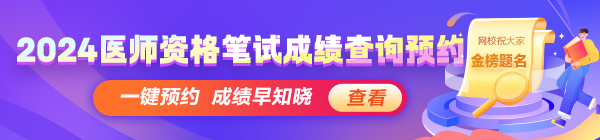 2024医师资格笔试成绩查询预约

一键预约 成绩早知晓

查看

网校祝大家
金榜题名